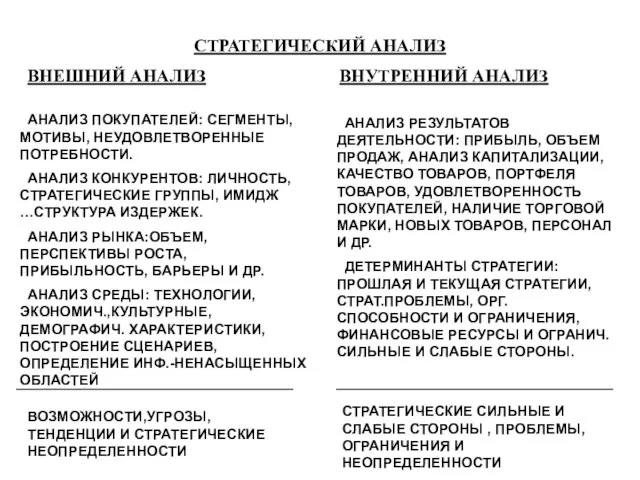 СТРАТЕГИЧЕСКИЙ АНАЛИЗ

ВНЕШНИЙ АНАЛИЗ

АНАЛИЗ ПОКУПАТЕЛЕЙ: СЕГМЕНТЫ, МОТИВЫ, НЕУДОВЛЕТВОРЕННЫЕ ПОТРЕБНОСТИ.

АНАЛИЗ КОНКУРЕНТОВ: ЛИЧНОСТЬ, СТРАТЕГИЧЕСКИЕ ГРУППЫ, ИМИДЖ …СТРУКТУРА ИЗДЕРЖЕК.

АНАЛИЗ РЫНКА:ОБЪЕМ, ПЕРСПЕКТИВЫ РОСТА, ПРИБЫЛЬНОСТЬ, БАРЬЕРЫ И ДР.

АНАЛИЗ СРЕДЫ: ТЕХНОЛОГИИ, ЭКОНОМИЧ.,КУЛЬТУРНЫЕ, ДЕМОГРАФИЧ. ХАРАКТЕРИСТИКИ, ПОСТРОЕНИЕ СЦЕНАРИЕВ, ОПРЕДЕЛЕНИЕ ИНФ.-НЕНАСЫЩЕННЫХ ОБЛАСТЕЙ

ВОЗМОЖНОСТИ,УГРОЗЫ, ТЕНДЕНЦИИ И СТРАТЕГИЧЕСКИЕ НЕОПРЕДЕЛЕННОСТИ

ВНУТРЕННИЙ АНАЛИЗ

АНАЛИЗ РЕЗУЛЬТАТОВ ДЕЯТЕЛЬНОСТИ: ПРИБЫЛЬ, ОБЪЕМ ПРОДАЖ, АНАЛИЗ КАПИТАЛИЗАЦИИ, КАЧЕСТВО ТОВАРОВ, ПОРТФЕЛЯ ТОВАРОВ, УДОВЛЕТВОРЕННОСТЬ ПОКУПАТЕЛЕЙ, НАЛИЧИЕ ТОРГОВОЙ МАРКИ, НОВЫХ ТОВАРОВ, ПЕРСОНАЛ И ДР.

ДЕТЕРМИНАНТЫ СТРАТЕГИИ: ПРОШЛАЯ И ТЕКУЩАЯ СТРАТЕГИИ, СТРАТ.ПРОБЛЕМЫ, ОРГ. СПОСОБНОСТИ И ОГРАНИЧЕНИЯ, ФИНАНСОВЫЕ РЕСУРСЫ И ОГРАНИЧ. СИЛЬНЫЕ И СЛАБЫЕ СТОРОНЫ.

СТРАТЕГИЧЕСКИЕ СИЛЬНЫЕ И СЛАБЫЕ СТОРОНЫ , ПРОБЛЕМЫ, ОГРАНИЧЕНИЯ И НЕОПРЕДЕЛЕННОСТИ